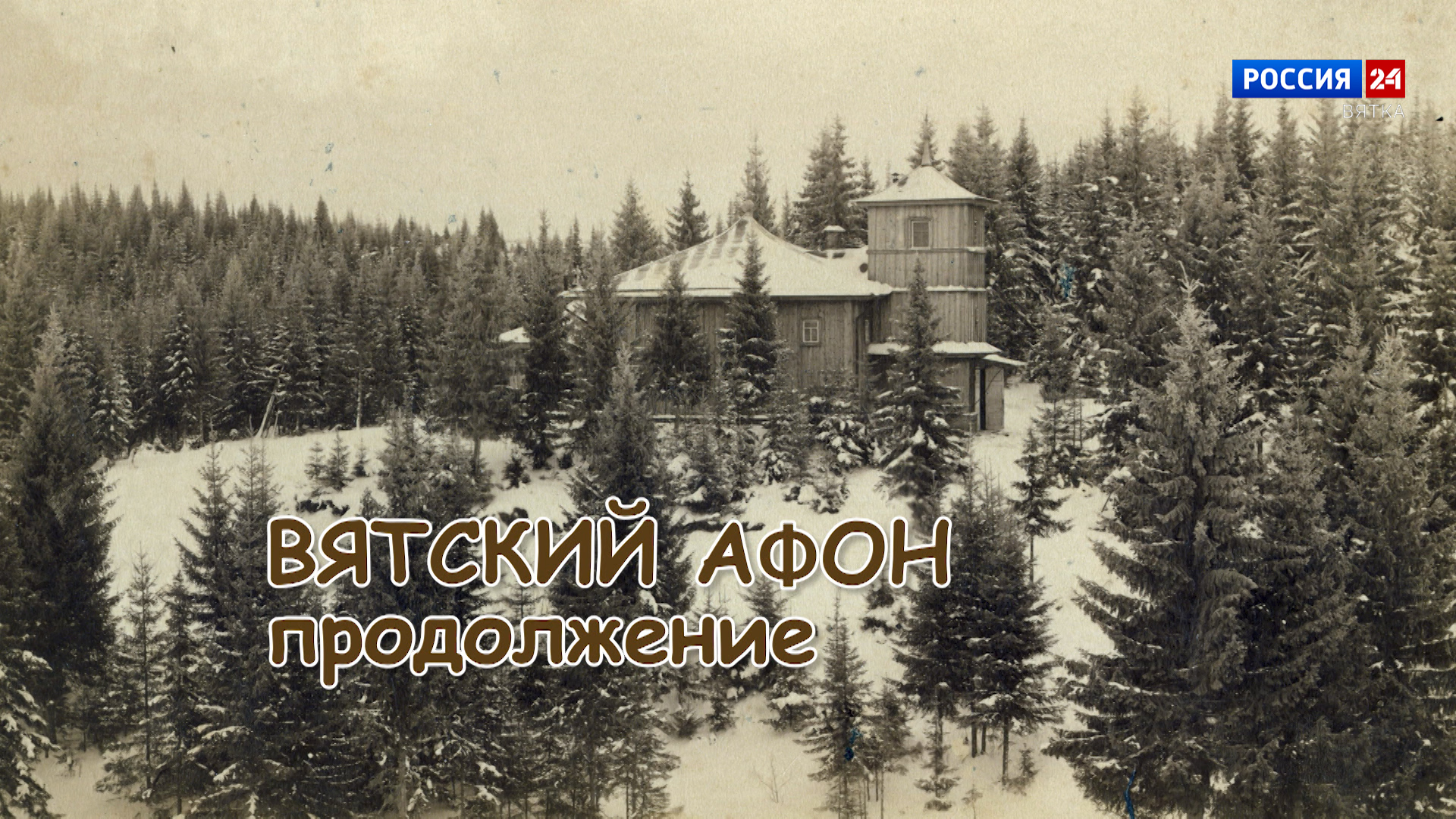 РОССИЯ 24
ВЯТКА

ВЯТСКИЙ АФОН
продолжение